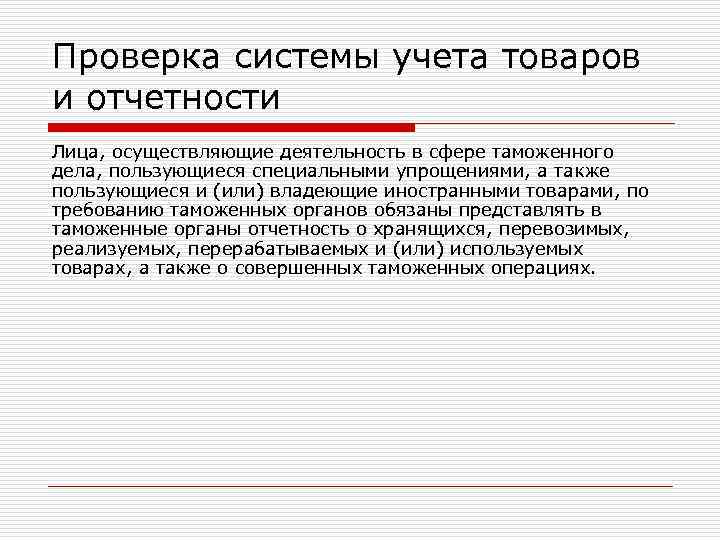 Проверка системы учета товаров и отчетности

Лица, осуществляющие деятельность в сфере таможенного дела, пользующиеся специальными упрощениями, а также пользующиеся и (или) владеющие иностранными товарами, по требованию таможенных органов обязаны представлять в таможенные органы отчетность о хранящихся, перевозимых, реализуемых, перерабатываемых и (или) используемых товарах, а также о совершенных таможенных операциях.